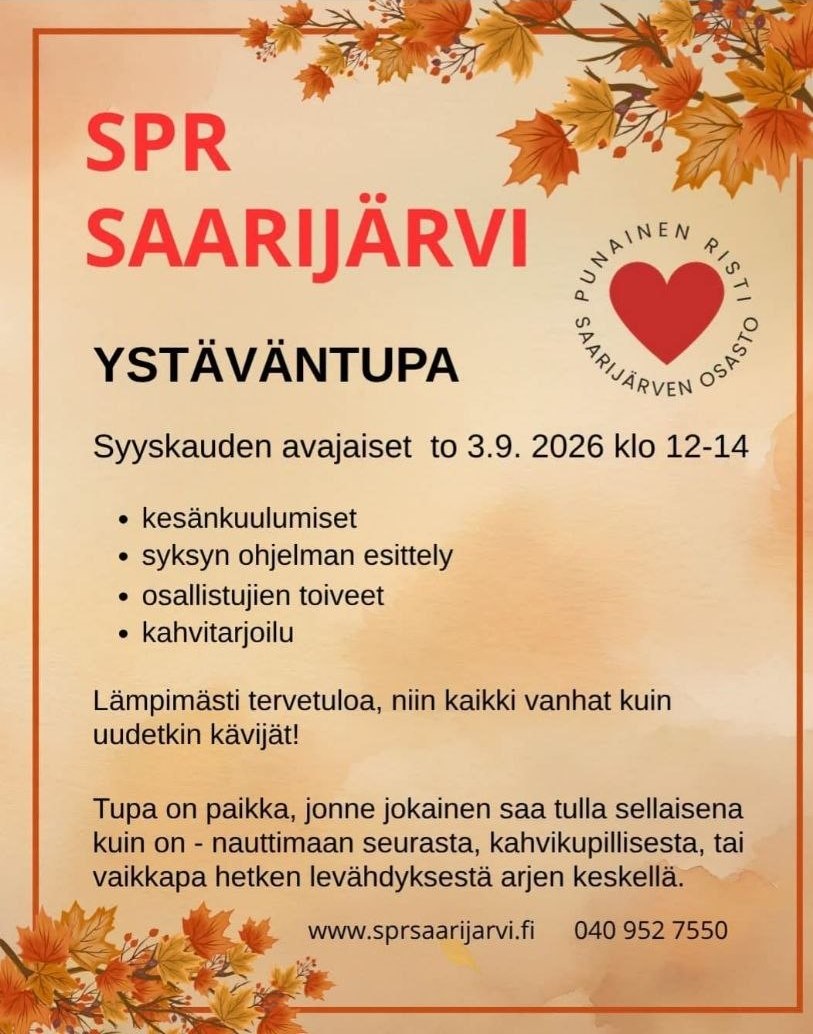 SPR
SAARIJÄRVI

PUNAINEN RISTI
SAARIJÄRVEN OSASTO

YSTÄVÄNTUPA

Syyskauden avajaiset to 3.9. 2026 klo 12-14

• kesänkuulumiset
• syksyn ohjelman esittely
• osallistujien toiveet
• kahvitarjoilu

Lämpimästi tervetuloa, niin kaikki vanhat kuin uudetkin kävijät!

Tupa on paikka, jonne jokainen saa tulla sellaisena kuin on - nauttimaan seurasta, kahvikupillisesta, tai vaikkapa hetken levähdyksestä arjen keskellä.

www.sprsaarijarvi.fi 040 952 7550